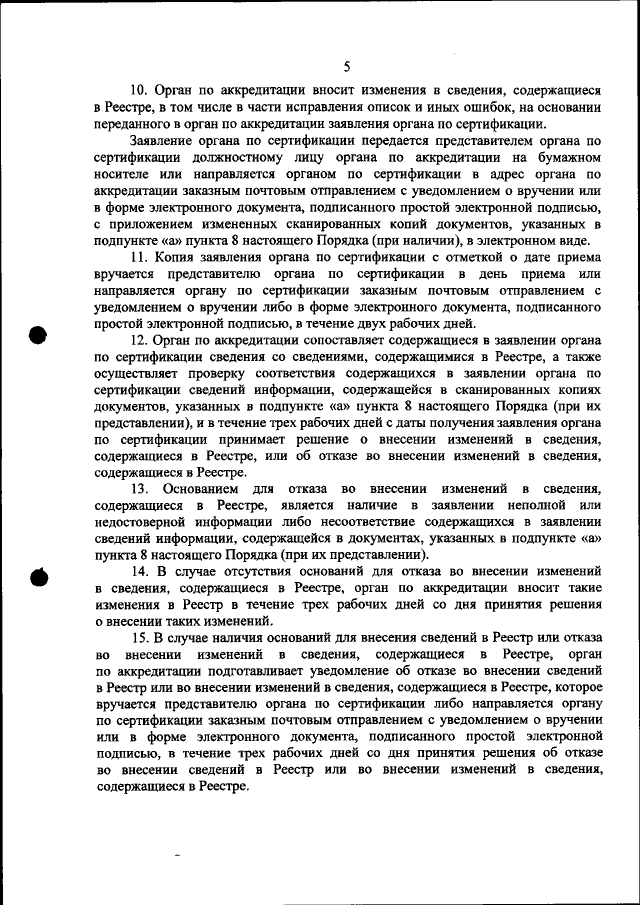 5

10. Орган по аккредитации вносит изменения в сведения, содержащиеся в Реестре, в том числе в части исправления описок и иных ошибок, на основании переданного в орган по аккредитации заявления органа по сертификации.

Заявление органа по сертификации передается представителем органа по сертификации должностному лицу органа по аккредитации на бумажном носителе или направляется органом по сертификации в адрес органа по аккредитации заказным почтовым отправлением с уведомлением о вручении или в форме электронного документа, подписанного простой электронной подписью, с приложением измененных сканированных копий документов, указанных в подпункте «а» пункта 8 настоящего Порядка (при наличии), в электронном виде.

11. Копия заявления органа по сертификации с отметкой о дате приема вручается представителю органа по сертификации в день приема или направляется органу по сертификации заказным почтовым отправлением с уведомлением о вручении либо в форме электронного документа, подписанного простой электронной подписью, в течение двух рабочих дней.

12. Орган по аккредитации сопоставляет содержащиеся в заявлении органа по сертификации сведения со сведениями, содержащимися в Реестре, а также осуществляет проверку соответствия содержащихся в заявлении органа по сертификации сведений информации, содержащейся в сканированных копиях документов, указанных в подпункте «а» пункта 8 настоящего Порядка (при их представлении), и в течение трех рабочих дней с даты получения заявления органа по сертификации принимает решение о внесении изменений в сведения, содержащиеся в Реестре, или об отказе во внесении изменений в сведения, содержащиеся в Реестре.

13. Основанием для отказа во внесении изменений в сведения, содержащиеся в Реестре, является наличие в заявлении неполной или недостоверной информации либо несоответствие содержащихся в заявлении сведений информации, содержащейся в документах, указанных в подпункте «а» пункта 8 настоящего Порядка (при их представлении).

14. В случае отсутствия оснований для отказа во внесении изменений в сведения, содержащиеся в Реестре, орган по аккредитации вносит такие изменения в Реестр в течение трех рабочих дней со дня принятия решения о внесении таких изменений.

15. В случае наличия оснований для внесения сведений в Реестр или отказа во внесении изменений в сведения, содержащиеся в Реестре, орган по аккредитации подготавливает уведомление об отказе во внесении сведений в Реестр или во внесении изменений в сведения, содержащиеся в Реестре, которое вручается представителю органа по сертификации либо направляется органу по сертификации заказным почтовым отправлением с уведомлением о вручении или в форме электронного документа, подписанного простой электронной подписью, в течение трех рабочих дней со дня принятия решения об отказе во внесении сведений в Реестр или во внесении изменений в сведения, содержащиеся в Реестре.